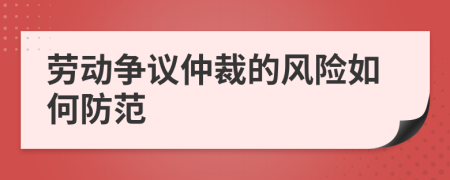 劳动争议仲裁的风险如何防范